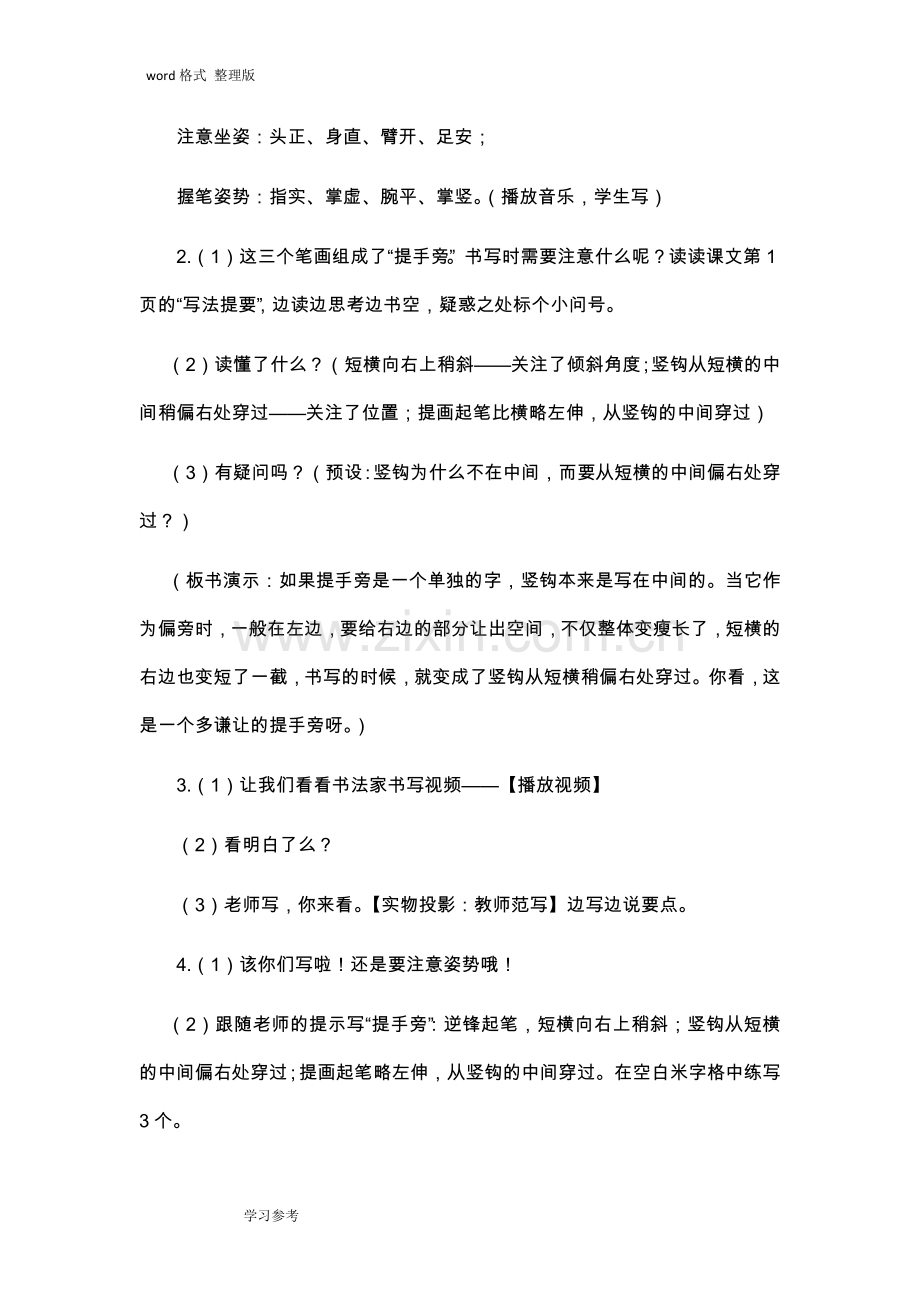 word格式 整理版

注意坐姿：头正、身直、臂开、足安；

握笔姿势：指实、掌虚、腕平、掌竖。（播放音乐，学生写）

2.（1）这三个笔画组成了“提手旁”。书写时需要注意什么呢？读读课文第1页的“写法提要”，边读边思考边书空，疑惑之处标个小问号。

（2）读懂了什么？（短横向右上稍斜——关注了倾斜角度；竖钩从短横的中间稍偏右处穿过——关注了位置；提画起笔比横略左伸，从竖钩的中间穿过）

（3）有疑问吗？（预设：竖钩为什么不在中间，而要从短横的中间偏右处穿过？）

（板书演示：如果提手旁是一个单独的字，竖钩本来是写在中间的。当它作为偏旁时，一般在左边，要给右边的部分让出空间，不仅整体变瘦长了，短横的右边也变短了一截，书写的时候，就变成了竖钩从短横稍偏右处穿过。你看，这是一个多谦让的提手旁呀。）

3.（1）让我们看看书法家书写视频——【播放视频】

（2）看明白了么？

（3）老师写，你来看。【实物投影：教师范写】边写边说要点。

4.（1）该你们写啦！还是要注意姿势哦！

（2）跟随老师的提示写“提手旁”：逆锋起笔，短横向右上稍斜；竖钩从短横的中间偏右处穿过；提画起笔略左伸，从竖钩的中间穿过。在空白米字格中练写3个。

学习参考

www.zixin.com.cn